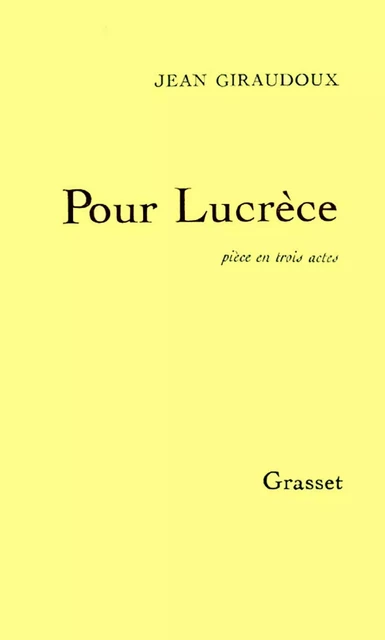 JEAN GIRAUDOUX

Pour Lucrèce

pièce en trois actes

Grasset